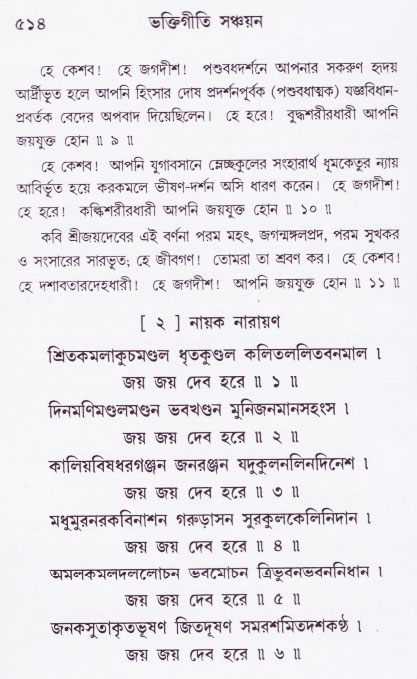 ৫১৪ ভক্তিগীতি সঞ্চয়ন

হে কেশব! হে জগদীশ! পশুবধদর্শনে আপনার সকরুণ হৃদয় আর্দ্রীভূত হলে আপনি হিংসার দোষ প্রদর্শনপূর্বক (পশুবধাত্মক) যজ্ঞবিধান-প্রবর্তক বেদের অপবাদ দিয়েছিলেন। হে হরে! বুদ্ধশরীরধারী আপনি জয়যুক্ত হোন ॥ ৯ ॥

হে কেশব! আপনি যুগাবসানে ম্লেচ্ছকুলের সংহারার্থ ধূমকেতুর ন্যায় আবির্ভূত হয়ে করকমলে ভীষণ-দর্শন অসি ধারণ করেন। হে জগদীশ! হে হরে! কল্কিশরীরধারী আপনি জয়যুক্ত হোন ॥ ১০ ॥

কবি শ্রীজয়দেবের এই বর্ণনা পরম মহৎ, জগন্মঙ্গলপ্রদ, পরম সুখকর ও সংসারের সারভূত; হে জীবগণ! তোমরা তা শ্রবণ কর। হে কেশব! হে দশাবতারদেহধারী! হে জগদীশ! আপনি জয়যুক্ত হোন ॥ ১১ ॥

[ ২ ] নায়ক নারায়ণ

শ্রিতকমলাকুচমণ্ডল ধৃতকুণ্ডল কলিতললিতবনমাল ।
জয় জয় দেব হরে ॥ ১ ॥

দিনমণিমণ্ডলমণ্ডন ভবখণ্ডন মুনিজনমানসহংস ।
জয় জয় দেব হরে ॥ ২ ॥

কালিয়বিষধরগঞ্জন জনরঞ্জন যদুকুলনলিনদিনেশ ।
জয় জয় দেব হরে ॥ ৩ ॥

মধুমুরনরকবিনাশন গরুড়াসন সুরকুলকেলিনিদান ।
জয় জয় দেব হরে ॥ ৪ ॥

অমলকমলদললোচন ভবমোচন ত্রিভুবনভবননিধান ।
জয় জয় দেব হরে ॥ ৫ ॥

জনকসুতাকৃতভূষণ জিতদূষণ সমরশমিতদশকণ্ঠ ।
জয় জয় দেব হরে ॥ ৬ ॥